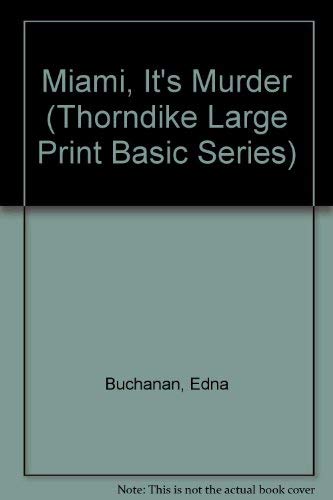 Miami, It's Murder (Thorndike Large Print Basic Series)

Buchanan, Edna

Note: This is not the actual book cover